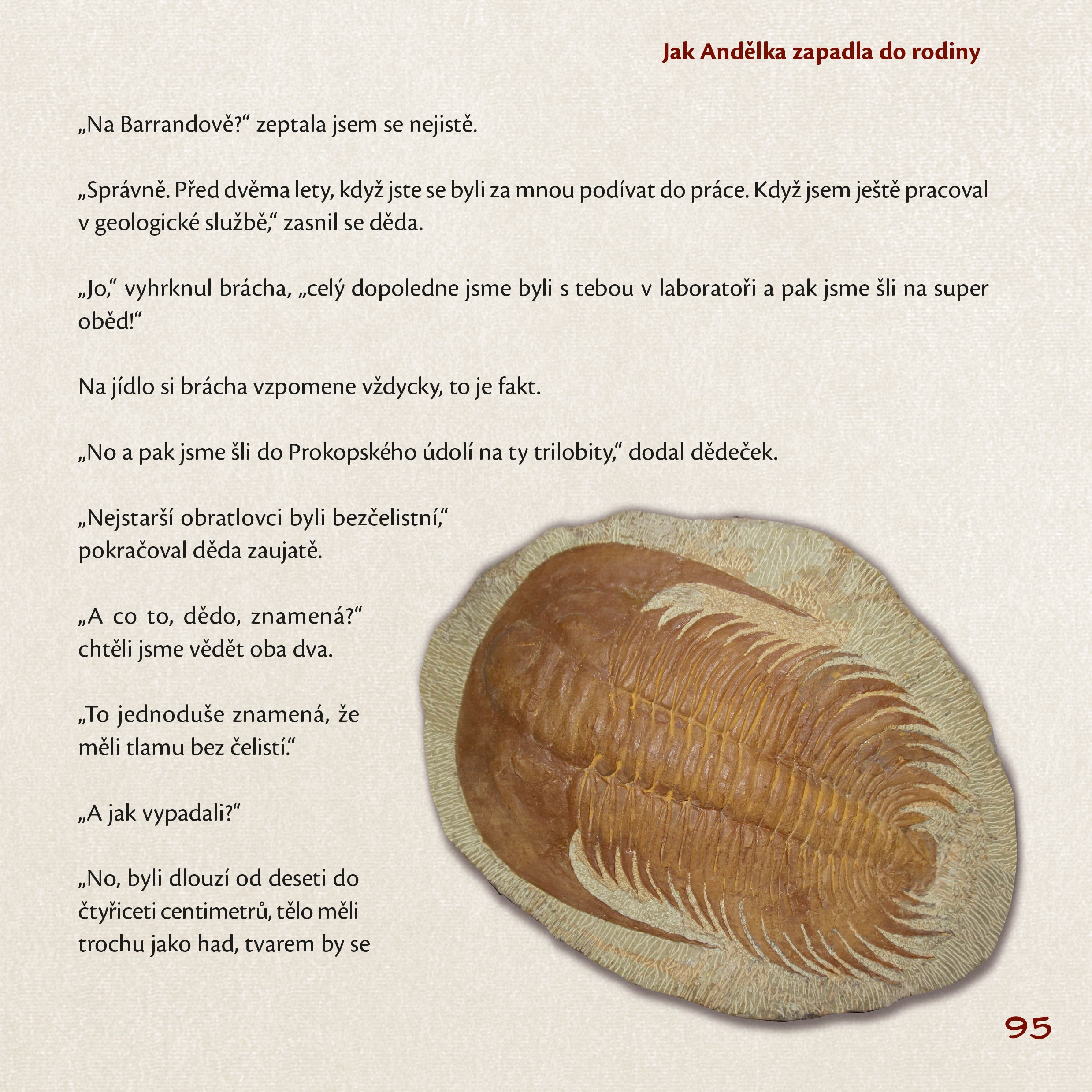 Jak Andělka zapadla do rodiny

„Na Barrandově?“ zeptala jsem se nejistě.

„Správně. Před dvěma lety, když jste se byli za mnou podívat do práce. Když jsem ještě pracoval v geologické službě,“ zasnil se děda.

„Jo,“ vyhrknul brácha, „celý dopoledne jsme byli s tebou v laboratoři a pak jsme šli na super oběd!“

Na jídlo si brácha vzpomene vždycky, to je fakt.

„No a pak jsme šli do Prokopského údolí na ty trilobity,“ dodal dědeček.

„Nejstarší obratlovci byli bezčelistní,“ pokračoval děda zaujatě.

„A co to, dědo, znamená?“ chtěli jsme vědět oba dva.

„To jednoduše znamená, že měli tlamu bez čelistí.“

„A jak vypadali?“

„No, byli dlouzí od deseti do čtyřiceti centimetrů, tělo měli trochu jako had, tvarem by se

95